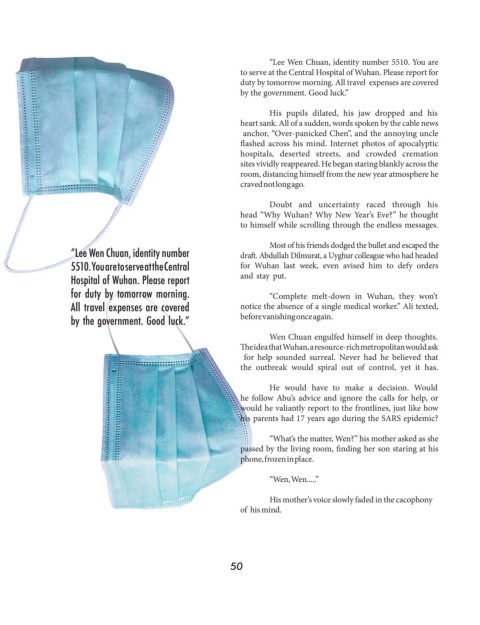 "Lee Wen Chuan, identity number 5510. You are to serve at the Central Hospital of Wuhan. Please report for duty by tomorrow morning. All travel expenses are covered by the government. Good luck."

"Lee Wen Chuan, identity number 5510. You are to serve at the Central Hospital of Wuhan. Please report for duty by tomorrow morning. All travel expenses are covered by the government. Good luck."

His pupils dilated, his jaw dropped and his heart sank. All of a sudden, words spoken by the cable news anchor, "Over-panicked Chen", and the annoying uncle flashed across his mind. Internet photos of apocalyptic hospitals, deserted streets, and crowded cremation sites vividly reappeared. He began staring blankly across the room, distancing himself from the new year atmosphere he craved not long ago.

Doubt and uncertainty raced through his head "Why Wuhan? Why New Year's Eve?" he thought to himself while scrolling through the endless messages.

Most of his friends dodged the bullet and escaped the draft. Abdullah Dilmurat, a Uyghur colleague who had headed for Wuhan last week, even avised him to defy orders and stay put.

"Complete melt-down in Wuhan, they won't notice the absence of a single medical worker." Ali texted, before vanishing once again.

Wen Chuan engulfed himself in deep thoughts. The idea that Wuhan, a resource-rich metropolitan would ask for help sounded surreal. Never had he believed that the outbreak would spiral out of control, yet it has.

He would have to make a decision. Would he follow Abu's advice and ignore the calls for help, or would he valiantly report to the frontlines, just like how his parents had 17 years ago during the SARS epidemic?

"What's the matter, Wen?" his mother asked as she passed by the living room, finding her son staring at his phone, frozen in place.

"Wen, Wen....."

His mother's voice slowly faded in the cacophony of his mind.

50